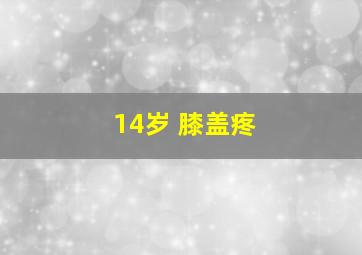 14岁 膝盖疼